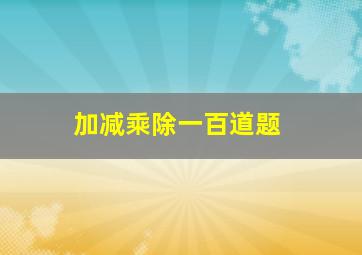 加减乘除一百道题